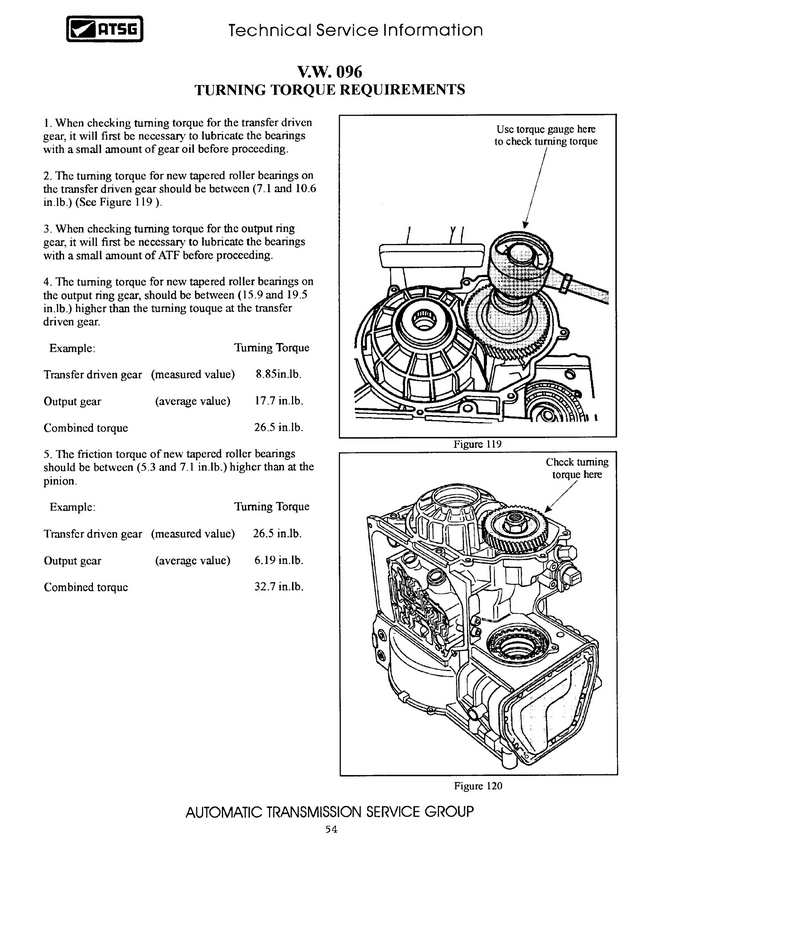 ATSG Technical Service Information

V.W. 096
TURNING TORQUE REQUIREMENTS

1. When checking turning torque for the transfer driven gear, it will first be necessary to lubricate the bearings with a small amount of gear oil before proceeding.

2. The turning torque for new tapered roller bearings on the transfer driven gear should be between (7.1 and 10.6 in.lb.) (See Figure 119 ).

3. When checking turning torque for the output ring gear, it will first be necessary to lubricate the bearings with a small amount of ATF before proceeding.

4. The turning torque for new tapered roller bearings on the output ring gear, should be between (15.9 and 19.5 in.lb.) higher than the turning touque at the transfer driven gear.

| Example: | | Turning Torque |
|---|---|---|
| Transfer driven gear | (measured value) | 8.85in.lb. |
| Output gear | (average value) | 17.7 in.lb. |
| Combined torque | | 26.5 in.lb. |

5. The friction torque of new tapered roller bearings should be between (5.3 and 7.1 in.lb.) higher than at the pinion.

| Example: | | Turning Torque |
|---|---|---|
| Transfer driven gear | (measured value) | 26.5 in.lb. |
| Output gear | (average value) | 6.19 in.lb. |
| Combined torque | | 32.7 in.lb. |

Use torque gauge here to check turning torque

Figure 119

Check turning torque here

Figure 120

AUTOMATIC TRANSMISSION SERVICE GROUP
54